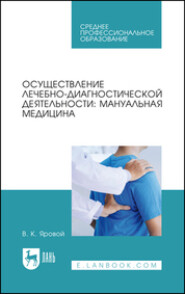 СРЕДНЕЕ ПРОФЕССИОНАЛЬНОЕ ОБРАЗОВАНИЕ

ОСУЩЕСТВЛЕНИЕ ЛЕЧЕБНО-ДИАГНОСТИЧЕСКОЙ ДЕЯТЕЛЬНОСТИ: МАНУАЛЬНАЯ МЕДИЦИНА

В. К. Яровой

ЛАНЬ

E.LANBOOK.COM